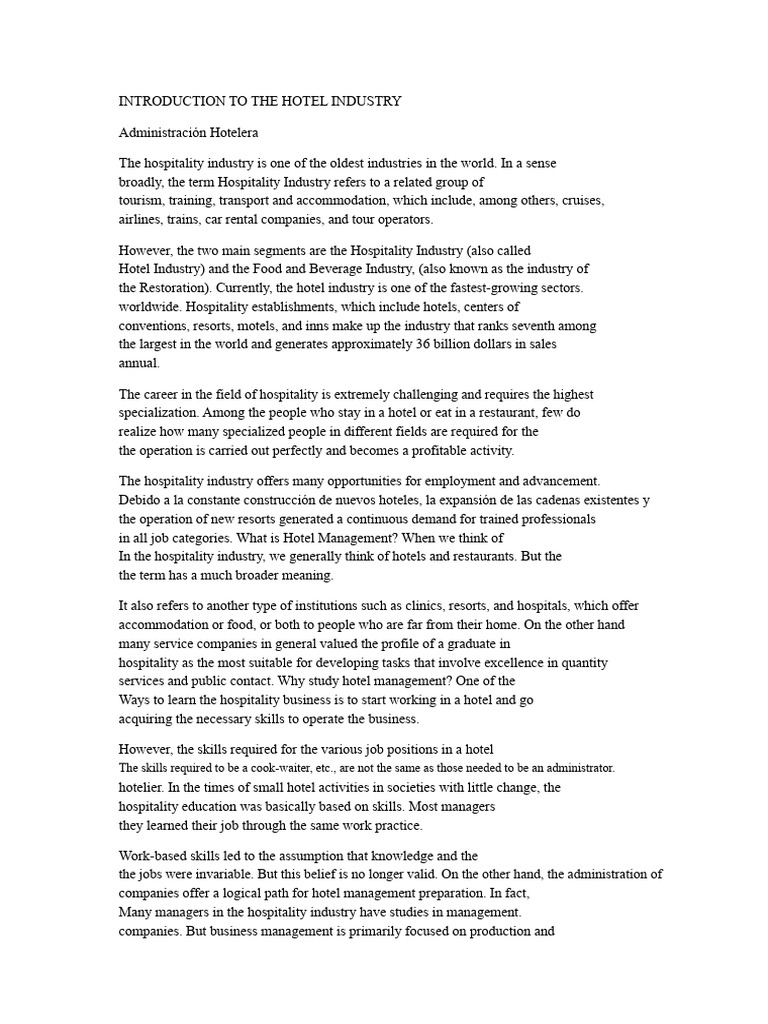 INTRODUCTION TO THE HOTEL INDUSTRY

Administración Hotelera

The hospitality industry is one of the oldest industries in the world. In a sense broadly, the term Hospitality Industry refers to a related group of tourism, training, transport and accommodation, which include, among others, cruises, airlines, trains, car rental companies, and tour operators.

However, the two main segments are the Hospitality Industry (also called Hotel Industry) and the Food and Beverage Industry, (also known as the industry of the Restoration). Currently, the hotel industry is one of the fastest-growing sectors. worldwide. Hospitality establishments, which include hotels, centers of conventions, resorts, motels, and inns make up the industry that ranks seventh among the largest in the world and generates approximately 36 billion dollars in sales annual.

The career in the field of hospitality is extremely challenging and requires the highest specialization. Among the people who stay in a hotel or eat in a restaurant, few do realize how many specialized people in different fields are required for the the operation is carried out perfectly and becomes a profitable activity.

The hospitality industry offers many opportunities for employment and advancement. Debido a la constante construcción de nuevos hoteles, la expansión de las cadenas existentes y the operation of new resorts generated a continuous demand for trained professionals in all job categories. What is Hotel Management? When we think of In the hospitality industry, we generally think of hotels and restaurants. But the the term has a much broader meaning.

It also refers to another type of institutions such as clinics, resorts, and hospitals, which offer accommodation or food, or both to people who are far from their home. On the other hand many service companies in general valued the profile of a graduate in hospitality as the most suitable for developing tasks that involve excellence in quantity services and public contact. Why study hotel management? One of the Ways to learn the hospitality business is to start working in a hotel and go acquiring the necessary skills to operate the business.

However, the skills required for the various job positions in a hotel The skills required to be a cook-waiter, etc., are not the same as those needed to be an administrator. hotelier. In the times of small hotel activities in societies with little change, the hospitality education was basically based on skills. Most managers they learned their job through the same work practice.

Work-based skills led to the assumption that knowledge and the the jobs were invariable. But this belief is no longer valid. On the other hand, the administration of companies offer a logical path for hotel management preparation. In fact, Many managers in the hospitality industry have studies in management. companies. But business management is primarily focused on production and